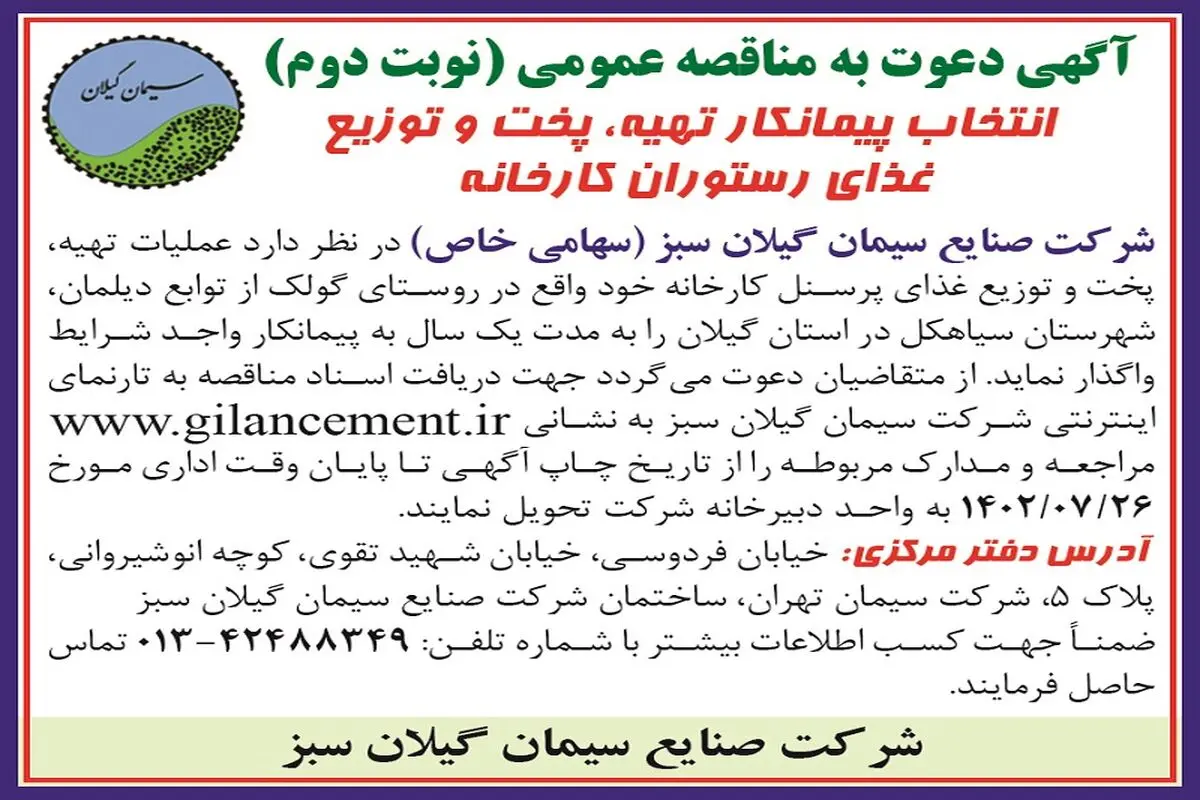 سیمان گیلان

آگهی دعوت به مناقصه عمومی (نوبت دوم)

انتخاب پیمانکار تهیه، پخت و توزیع غذای رستوران کارخانه

شرکت صنایع سیمان گیلان سبز (سهامی خاص) در نظر دارد عملیات تهیه، پخت و توزیع غذای پرسنل کارخانه خود واقع در روستای گولک از توابع دیلمان، شهرستان سیاهکل در استان گیلان را به مدت یک سال به پیمانکار واجد شرایط واگذار نماید. از متقاضیان دعوت می‌گردد جهت دریافت اسناد مناقصه به تارنمای اینترنتی شرکت سیمان گیلان سبز به نشانی www.gilancement.ir مراجعه و مدارک مربوطه را از تاریخ چاپ آگهی تا پایان وقت اداری مورخ ۱۴۰۲/۰۷/۲۶ به واحد دبیرخانه شرکت تحویل نمایند.

آدرس دفتر مرکزی: خیابان فردوسی، خیابان شهید تقوی، کوچه انوشیروانی، پلاک ۵، شرکت سیمان تهران، ساختمان شرکت صنایع سیمان گیلان سبز

ضمناً جهت کسب اطلاعات بیشتر با شماره تلفن: ۴۲۴۸۸۳۴۹-۰۱۳ تماس حاصل فرمایند.

شرکت صنایع سیمان گیلان سبز